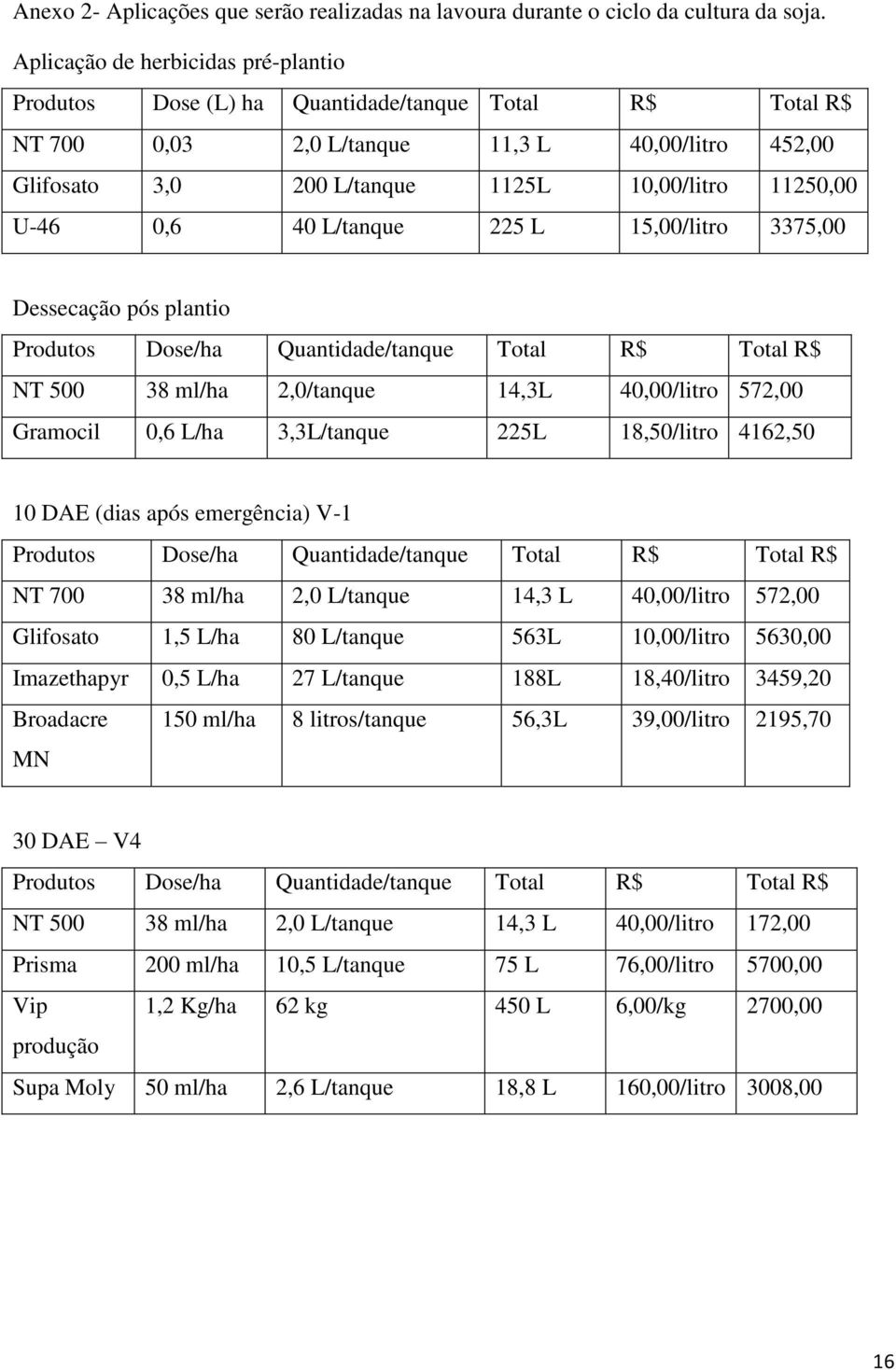 Anexo 2- Aplicações que serão realizadas na lavoura durante o ciclo da cultura da soja.

Aplicação de herbicidas pré-plantio

| Produtos | Dose (L) ha | Quantidade/tanque | Total | R$ | Total R$ |
|---|---|---|---|---|---|
| NT 700 | 0,03 | 2,0 L/tanque | 11,3 L | 40,00/litro | 452,00 |
| Glifosato | 3,0 | 200 L/tanque | 1125L | 10,00/litro | 11250,00 |
| U-46 | 0,6 | 40 L/tanque | 225 L | 15,00/litro | 3375,00 |

Dessecação pós plantio

| Produtos | Dose/ha | Quantidade/tanque | Total | R$ | Total R$ |
|---|---|---|---|---|---|
| NT 500 | 38 ml/ha | 2,0/tanque | 14,3L | 40,00/litro | 572,00 |
| Gramocil | 0,6 L/ha | 3,3L/tanque | 225L | 18,50/litro | 4162,50 |

10 DAE (dias após emergência) V-1

| Produtos | Dose/ha | Quantidade/tanque | Total | R$ | Total R$ |
|---|---|---|---|---|---|
| NT 700 | 38 ml/ha | 2,0 L/tanque | 14,3 L | 40,00/litro | 572,00 |
| Glifosato | 1,5 L/ha | 80 L/tanque | 563L | 10,00/litro | 5630,00 |
| Imazethapyr | 0,5 L/ha | 27 L/tanque | 188L | 18,40/litro | 3459,20 |
| Broadacre MN | 150 ml/ha | 8 litros/tanque | 56,3L | 39,00/litro | 2195,70 |

30 DAE – V4

| Produtos | Dose/ha | Quantidade/tanque | Total | R$ | Total R$ |
|---|---|---|---|---|---|
| NT 500 | 38 ml/ha | 2,0 L/tanque | 14,3 L | 40,00/litro | 172,00 |
| Prisma | 200 ml/ha | 10,5 L/tanque | 75 L | 76,00/litro | 5700,00 |
| Vip produção | 1,2 Kg/ha | 62 kg | 450 L | 6,00/kg | 2700,00 |
| Supa Moly | 50 ml/ha | 2,6 L/tanque | 18,8 L | 160,00/litro | 3008,00 |

16